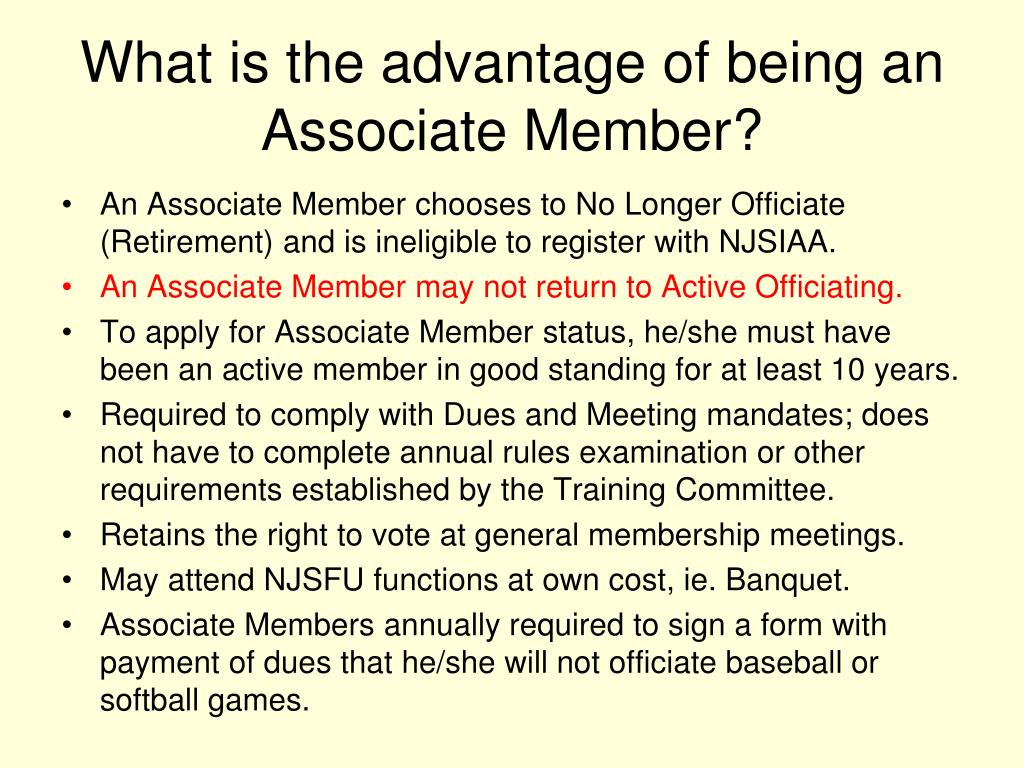 What is the advantage of being an Associate Member?

• An Associate Member chooses to No Longer Officiate (Retirement) and is ineligible to register with NJSIAA.
• An Associate Member may not return to Active Officiating.
• To apply for Associate Member status, he/she must have been an active member in good standing for at least 10 years.
• Required to comply with Dues and Meeting mandates; does not have to complete annual rules examination or other requirements established by the Training Committee.
• Retains the right to vote at general membership meetings.
• May attend NJSFU functions at own cost, ie. Banquet.
• Associate Members annually required to sign a form with payment of dues that he/she will not officiate baseball or softball games.